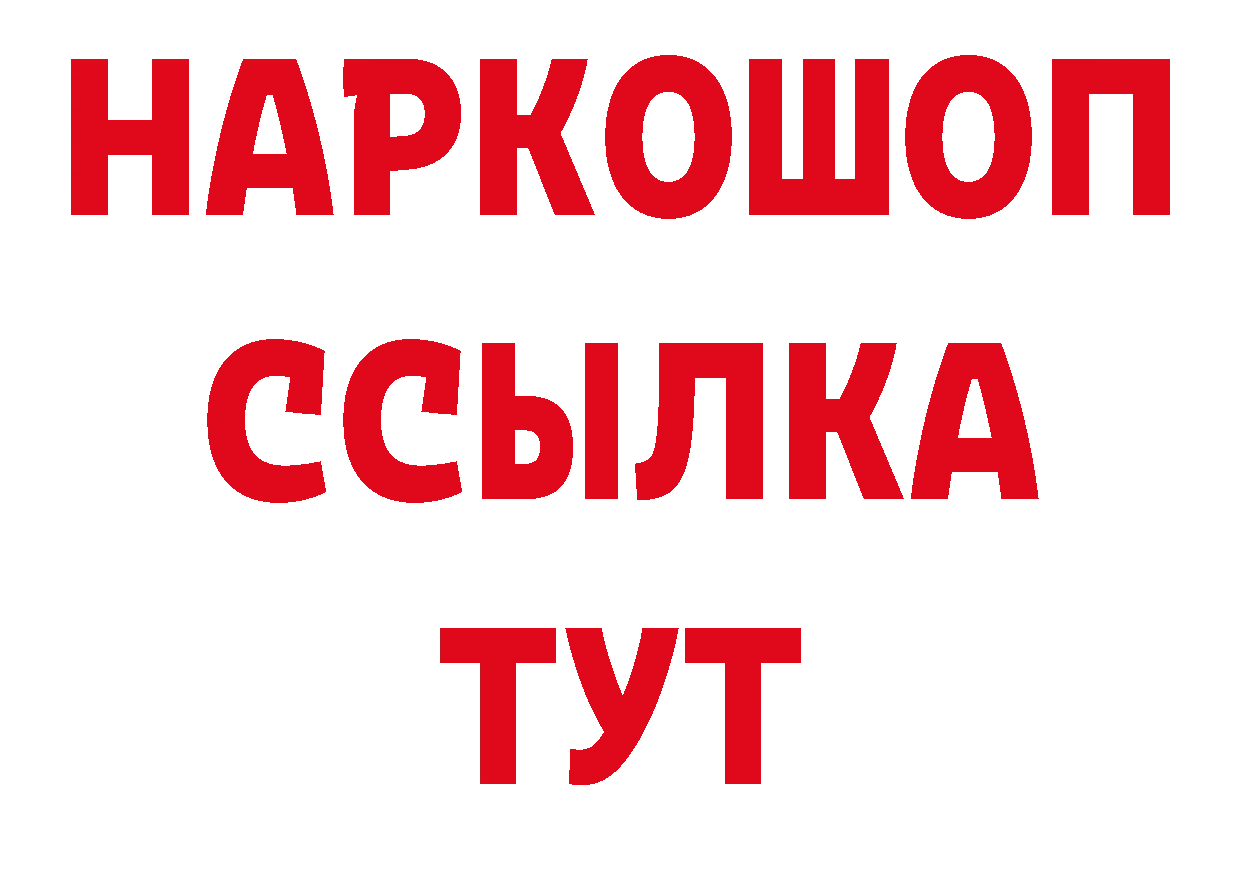 НАРКОШОП
ССЫЛКА
ТУТ